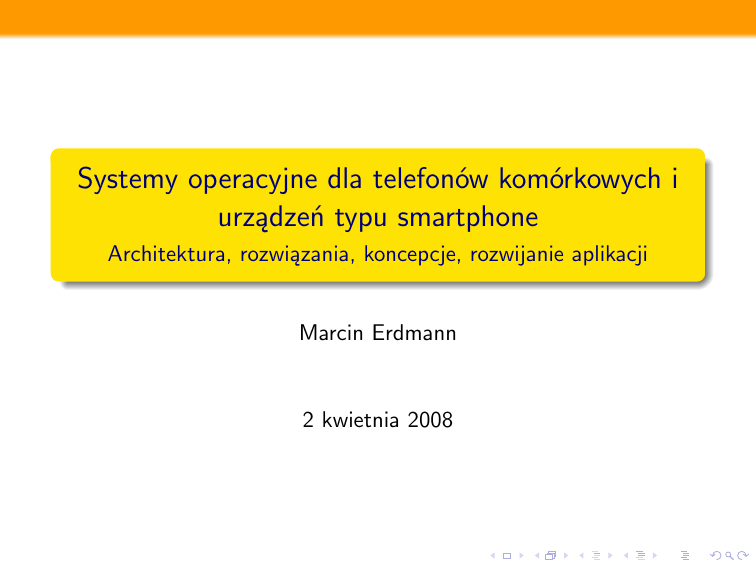 Systemy operacyjne dla telefonów komórkowych i urządzeń typu smartphone
Architektura, rozwiązania, koncepcje, rozwijanie aplikacji

Marcin Erdmann

2 kwietnia 2008